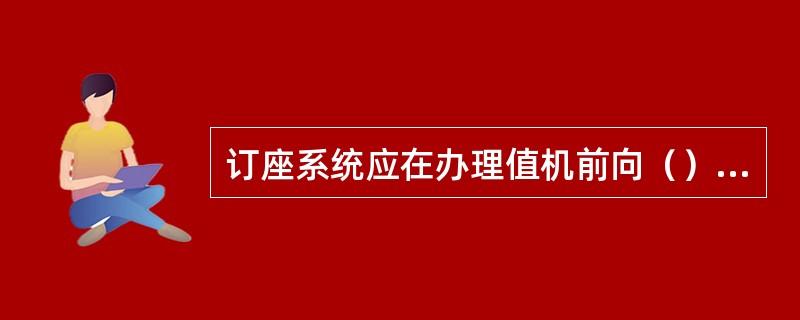 订座系统应在办理值机前向（）...